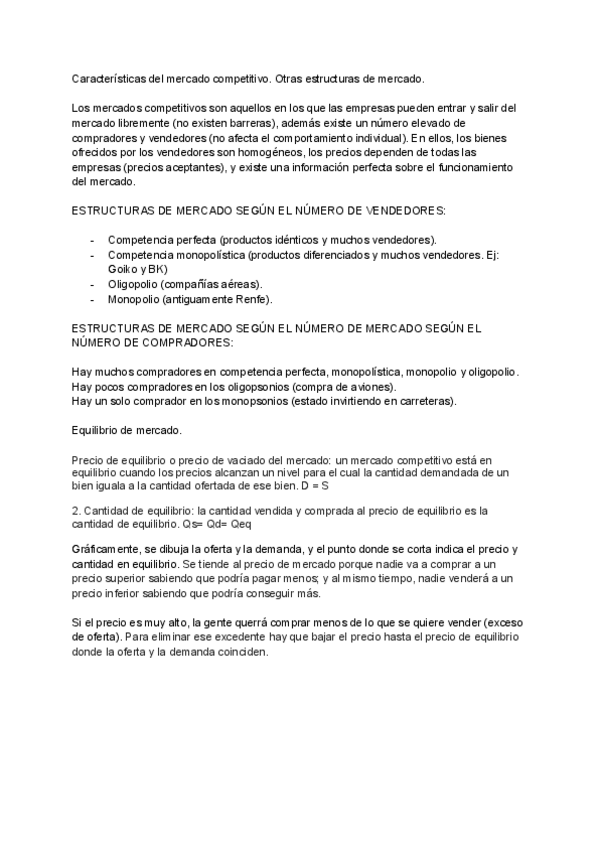 Características del mercado competitivo. Otras estructuras de mercado.

Los mercados competitivos son aquellos en los que las empresas pueden entrar y salir del mercado libremente (no existen barreras), además existe un número elevado de compradores y vendedores (no afecta el comportamiento individual). En ellos, los bienes ofrecidos por los vendedores son homogéneos, los precios dependen de todas las empresas (precios aceptantes), y existe una información perfecta sobre el funcionamiento del mercado.

ESTRUCTURAS DE MERCADO SEGÚN EL NÚMERO DE VENDEDORES:

- Competencia perfecta (productos idénticos y muchos vendedores).
- Competencia monopolística (productos diferenciados y muchos vendedores. Ej: Goiko y BK)
- Oligopolio (compañías aéreas).
- Monopolio (antiguamente Renfe).

ESTRUCTURAS DE MERCADO SEGÚN EL NÚMERO DE MERCADO SEGÚN EL NÚMERO DE COMPRADORES:

Hay muchos compradores en competencia perfecta, monopolística, monopolio y oligopolio.
Hay pocos compradores en los oligopsonios (compra de aviones).
Hay un solo comprador en los monopsonios (estado invirtiendo en carreteras).

Equilibrio de mercado.

Precio de equilibrio o precio de vaciado del mercado: un mercado competitivo está en equilibrio cuando los precios alcanzan un nivel para el cual la cantidad demandada de un bien iguala a la cantidad ofertada de ese bien. D = S

2. Cantidad de equilibrio: la cantidad vendida y comprada al precio de equilibrio es la cantidad de equilibrio. Qs= Qd= Qeq

Gráficamente, se dibuja la oferta y la demanda, y el punto donde se corta indica el precio y cantidad en equilibrio. Se tiende al precio de mercado porque nadie va a comprar a un precio superior sabiendo que podría pagar menos; y al mismo tiempo, nadie venderá a un precio inferior sabiendo que podría conseguir más.

Si el precio es muy alto, la gente querrá comprar menos de lo que se quiere vender (exceso de oferta). Para eliminar ese excedente hay que bajar el precio hasta el precio de equilibrio donde la oferta y la demanda coinciden.